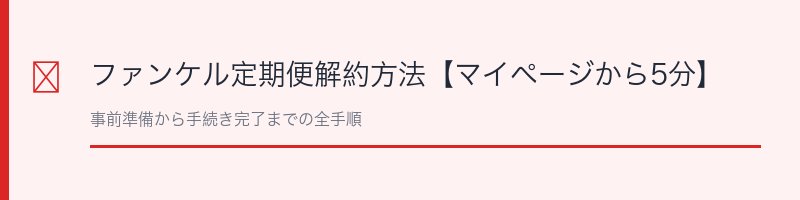 ファンケル定期便解約方法【マイページから5分】

事前準備から手続き完了までの全手順